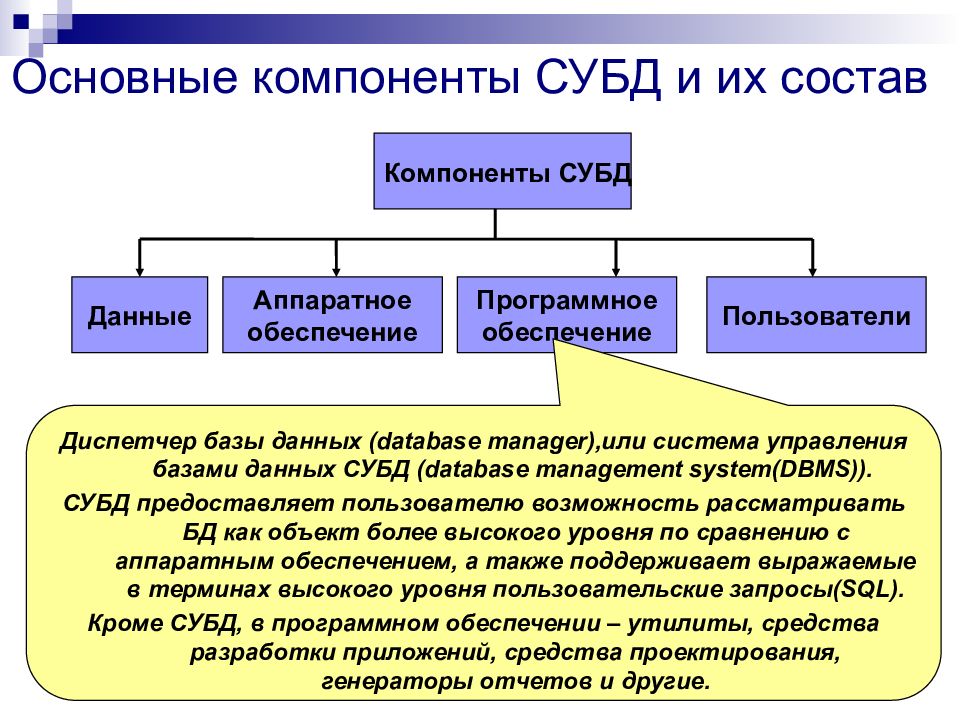 Основные компоненты СУБД и их состав

Компоненты СУБД

Данные

Аппаратное обеспечение

Программное обеспечение

Пользователи

Диспетчер базы данных (database manager),или система управления базами данных СУБД (database management system(DBMS)).

СУБД предоставляет пользователю возможность рассматривать БД как объект более высокого уровня по сравнению с аппаратным обеспечением, а также поддерживает выражаемые в терминах высокого уровня пользовательские запросы(SQL).

Кроме СУБД, в программном обеспечении – утилиты, средства разработки приложений, средства проектирования, генераторы отчетов и другие.